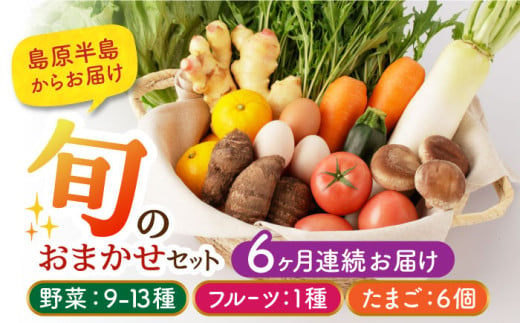 島原半島からお届け

旬のおまかせセット

6ヶ月連続お届け

野菜：9-13種

フルーツ：1種

たまご：6個